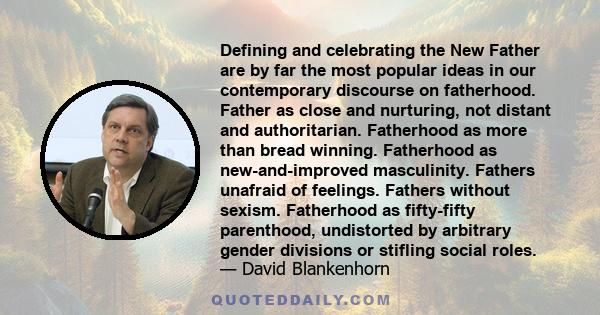 Defining and celebrating the New Father are by far the most popular ideas in our contemporary discourse on fatherhood. Father as close and nurturing, not distant and authoritarian. Fatherhood as more than bread winning. Fatherhood as new-and-improved masculinity. Fathers unafraid of feelings. Fathers without sexism. Fatherhood as fifty-fifty parenthood, undistorted by arbitrary gender divisions or stifling social roles.
— David Blankenhorn

QUOTEDDAILY.COM